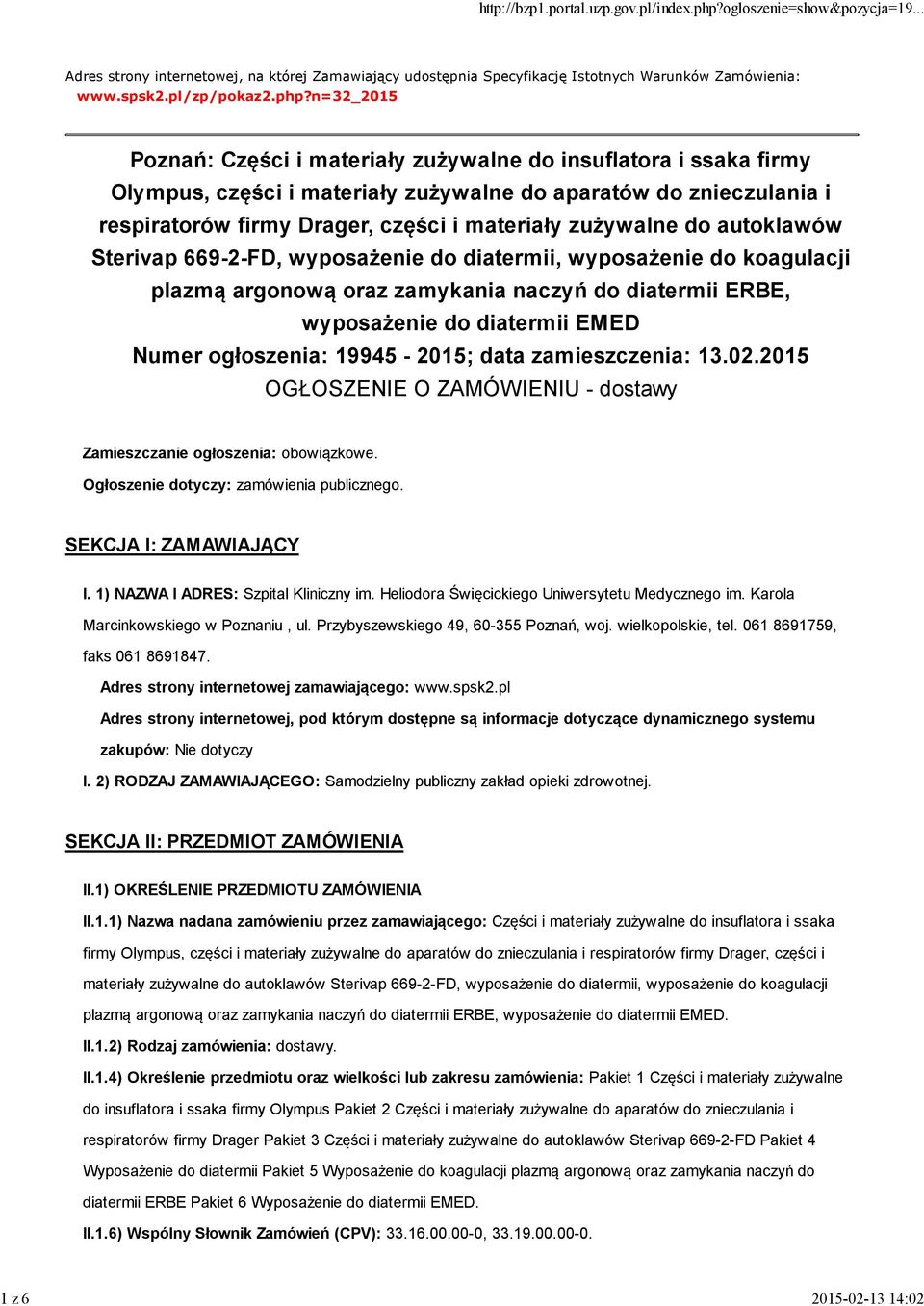 http://bzp1.portal.uzp.gov.pl/index.php?ogloszenie=show&pozycja=19...

Adres strony internetowej, na której Zamawiający udostępnia Specyfikację Istotnych Warunków Zamówienia: www.spsk2.pl/zp/pokaz2.php?n=32_2015

Poznań: Części i materiały zużywalne do insuflatora i ssaka firmy Olympus, części i materiały zużywalne do aparatów do znieczulania i respiratorów firmy Drager, części i materiały zużywalne do autoklawów Sterivap 669-2-FD, wyposażenie do diatermii, wyposażenie do koagulacji plazmą argonową oraz zamykania naczyń do diatermii ERBE, wyposażenie do diatermii EMED
Numer ogłoszenia: 19945 - 2015; data zamieszczenia: 13.02.2015
OGŁOSZENIE O ZAMÓWIENIU - dostawy

Zamieszczanie ogłoszenia: obowiązkowe.
Ogłoszenie dotyczy: zamówienia publicznego.

SEKCJA I: ZAMAWIAJĄCY

I. 1) NAZWA I ADRES: Szpital Kliniczny im. Heliodora Święcickiego Uniwersytetu Medycznego im. Karola Marcinkowskiego w Poznaniu , ul. Przybyszewskiego 49, 60-355 Poznań, woj. wielkopolskie, tel. 061 8691759, faks 061 8691847.

Adres strony internetowej zamawiającego: www.spsk2.pl

Adres strony internetowej, pod którym dostępne są informacje dotyczące dynamicznego systemu zakupów: Nie dotyczy

I. 2) RODZAJ ZAMAWIAJĄCEGO: Samodzielny publiczny zakład opieki zdrowotnej.

SEKCJA II: PRZEDMIOT ZAMÓWIENIA

II.1) OKREŚLENIE PRZEDMIOTU ZAMÓWIENIA

II.1.1) Nazwa nadana zamówieniu przez zamawiającego: Części i materiały zużywalne do insuflatora i ssaka firmy Olympus, części i materiały zużywalne do aparatów do znieczulania i respiratorów firmy Drager, części i materiały zużywalne do autoklawów Sterivap 669-2-FD, wyposażenie do diatermii, wyposażenie do koagulacji plazmą argonową oraz zamykania naczyń do diatermii ERBE, wyposażenie do diatermii EMED.

II.1.2) Rodzaj zamówienia: dostawy.

II.1.4) Określenie przedmiotu oraz wielkości lub zakresu zamówienia: Pakiet 1 Części i materiały zużywalne do insuflatora i ssaka firmy Olympus Pakiet 2 Części i materiały zużywalne do aparatów do znieczulania i respiratorów firmy Drager Pakiet 3 Części i materiały zużywalne do autoklawów Sterivap 669-2-FD Pakiet 4 Wyposażenie do diatermii Pakiet 5 Wyposażenie do koagulacji plazmą argonową oraz zamykania naczyń do diatermii ERBE Pakiet 6 Wyposażenie do diatermii EMED.

II.1.6) Wspólny Słownik Zamówień (CPV): 33.16.00.00-0, 33.19.00.00-0.

1 z 6

2015-02-13 14:02